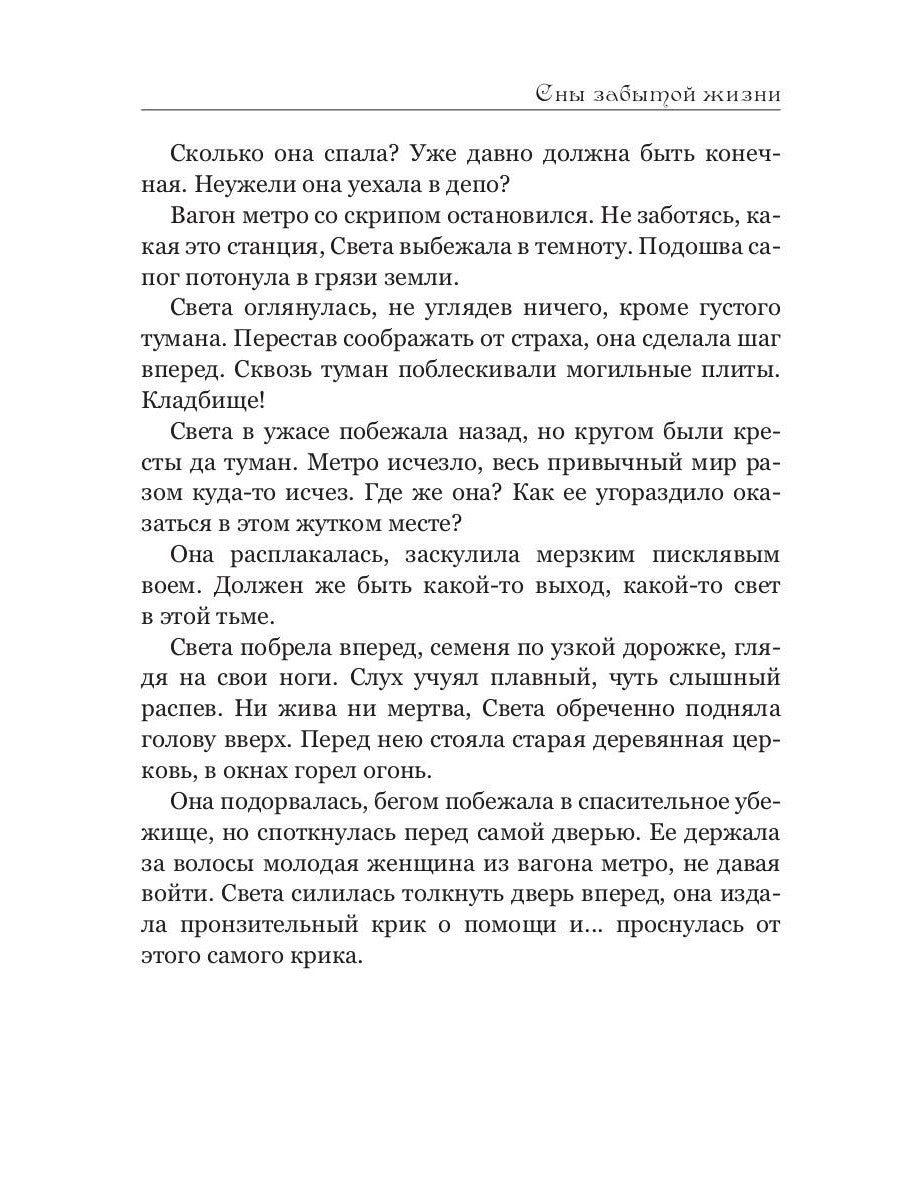 Сны забытой жизни

Сколько она спала? Уже давно должна быть конечная. Неужели она уехала в депо?

Вагон метро со скрипом остановился. Не заботясь, какая это станция, Света выбежала в темноту. Подошва сапог потонула в грязи земли.

Света оглянулась, не углядев ничего, кроме густого тумана. Перестав соображать от страха, она сделала шаг вперед. Сквозь туман поблескивали могильные плиты. Кладбище!

Света в ужасе побежала назад, но кругом были кресты да туман. Метро исчезло, весь привычный мир разом куда-то исчез. Где же она? Как ее угораздило оказаться в этом жутком месте?

Она расплакалась, заскулила мерзким писклявым воем. Должен же быть какой-то выход, какой-то свет в этой тьме.

Света побрела вперед, семеня по узкой дорожке, глядя на свои ноги. Слух учуял плавный, чуть слышный распев. Ни жива ни мертва, Света обреченно подняла голову вверх. Перед нею стояла старая деревянная церковь, в окнах горел огонь.

Она подорвалась, бегом побежала в спасительное убежище, но споткнулась перед самой дверью. Ее держала за волосы молодая женщина из вагона метро, не давая войти. Света силилась толкнуть дверь вперед, она издала пронзительный крик о помощи и... проснулась от этого самого крика.